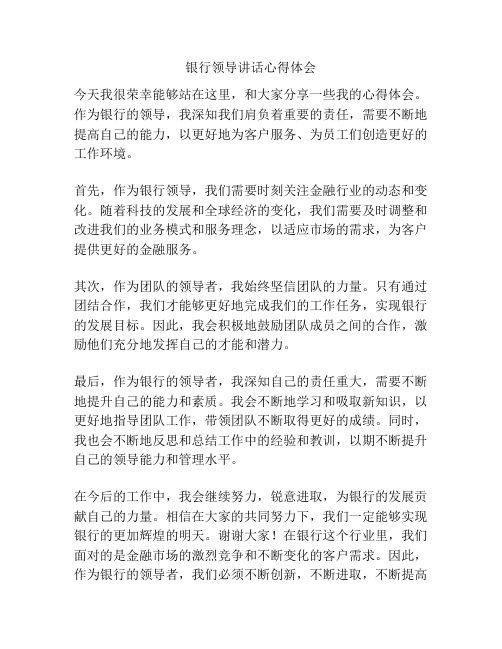 银行领导讲话心得体会

今天我很荣幸能够站在这里，和大家分享一些我的心得体会。作为银行的领导，我深知我们肩负着重要的责任，需要不断地提高自己的能力，以更好地为客户服务、为员工们创造更好的工作环境。

首先，作为银行领导，我们需要时刻关注金融行业的动态和变化。随着科技的发展和全球经济的变化，我们需要及时调整和改进我们的业务模式和服务理念，以适应市场的需求，为客户提供更好的金融服务。

其次，作为团队的领导者，我始终坚信团队的力量。只有通过团结合作，我们才能够更好地完成我们的工作任务，实现银行的发展目标。因此，我会积极地鼓励团队成员之间的合作，激励他们充分地发挥自己的才能和潜力。

最后，作为银行的领导者，我深知自己的责任重大，需要不断地提升自己的能力和素质。我会不断地学习和吸取新知识，以更好地指导团队工作，带领团队不断取得更好的成绩。同时，我也会不断地反思和总结工作中的经验和教训，以期不断提升自己的领导能力和管理水平。

在今后的工作中，我会继续努力，锐意进取，为银行的发展贡献自己的力量。相信在大家的共同努力下，我们一定能够实现银行的更加辉煌的明天。谢谢大家！在银行这个行业里，我们面对的是金融市场的激烈竞争和不断变化的客户需求。因此，作为银行的领导者，我们必须不断创新，不断进取，不断提高